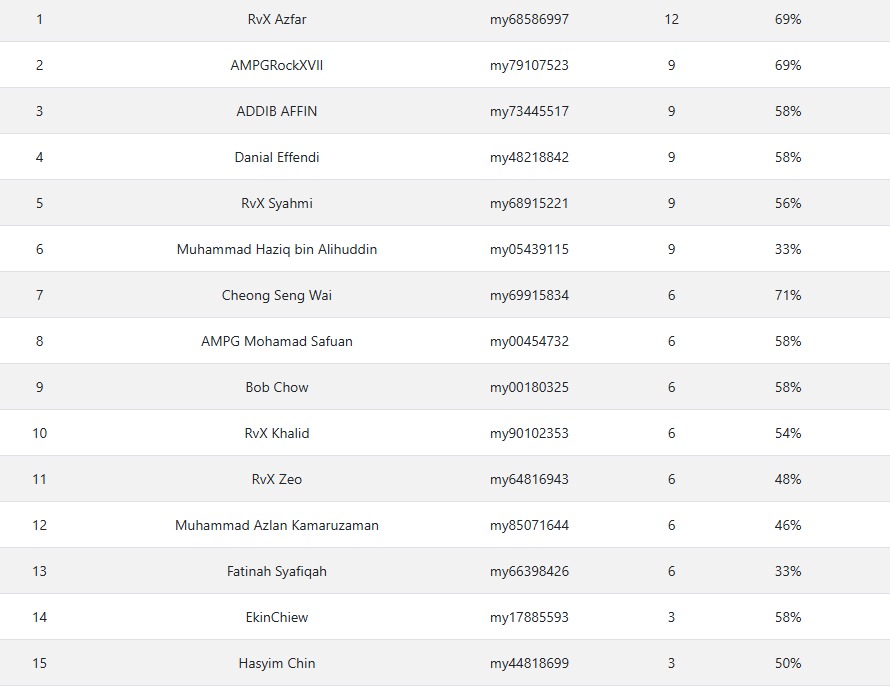 | | | | | |
|---|---|---|---|---|
| 1 | RvX Azfar | my68586997 | 12 | 69% |
| 2 | AMPGRockXVII | my79107523 | 9 | 69% |
| 3 | ADDIB AFFIN | my73445517 | 9 | 58% |
| 4 | Danial Effendi | my48218842 | 9 | 58% |
| 5 | RvX Syahmi | my68915221 | 9 | 56% |
| 6 | Muhammad Haziq bin Alihuddin | my05439115 | 9 | 33% |
| 7 | Cheong Seng Wai | my69915834 | 6 | 71% |
| 8 | AMPG Mohamad Safuan | my00454732 | 6 | 58% |
| 9 | Bob Chow | my00180325 | 6 | 58% |
| 10 | RvX Khalid | my90102353 | 6 | 54% |
| 11 | RvX Zeo | my64816943 | 6 | 48% |
| 12 | Muhammad Azlan Kamaruzaman | my85071644 | 6 | 46% |
| 13 | Fatinah Syafiqah | my66398426 | 6 | 33% |
| 14 | EkinChiew | my17885593 | 3 | 58% |
| 15 | Hasyim Chin | my44818699 | 3 | 50% |